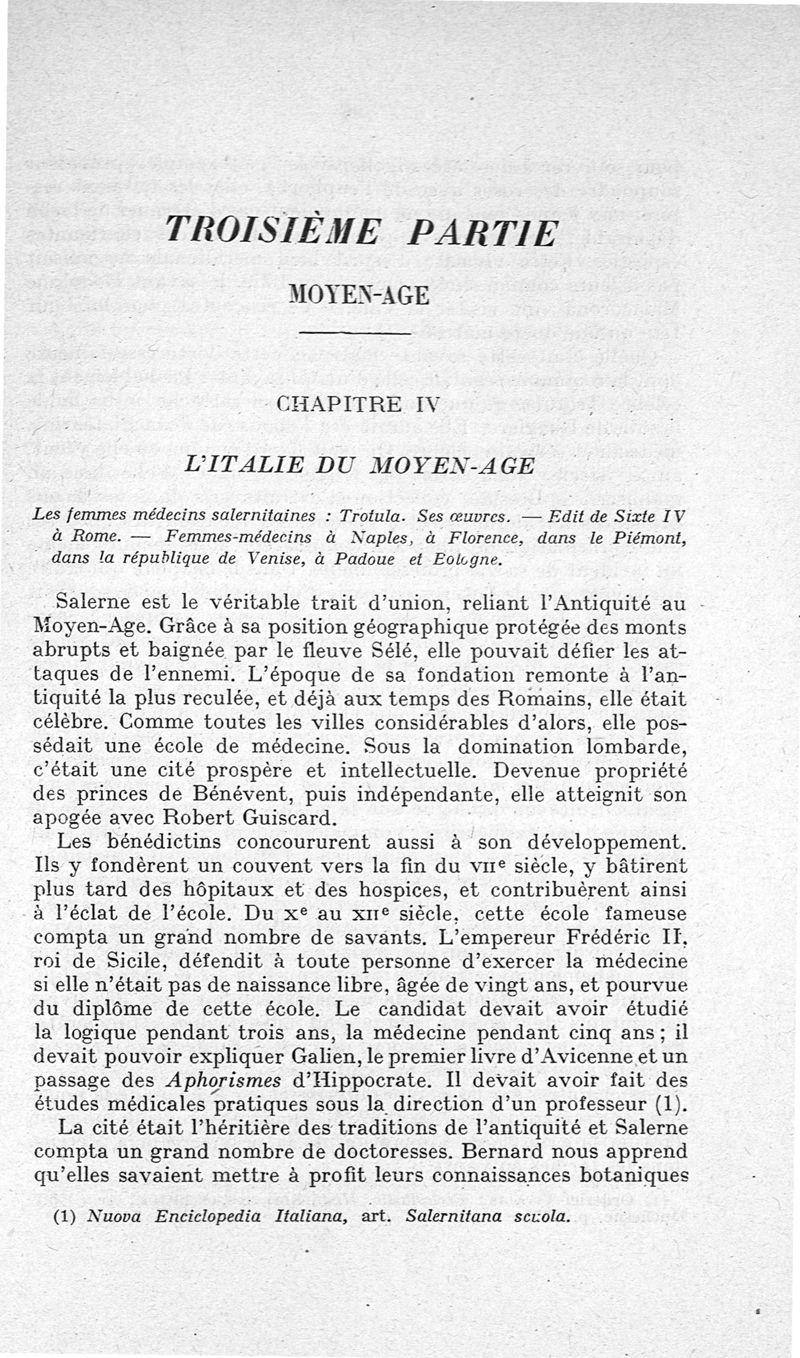 TROISIÈME PARTIE

MOYEN-AGE

CHAPITRE IV

L'ITALIE DU MOYEN-AGE

Les femmes médecins salernitaines : Trotula. Ses œuvres. — Edit de Sixte IV à Rome. — Femmes-médecins à Naples, à Florence, dans le Piémont, dans la république de Venise, à Padoue et Bologne.

Salerne est le véritable trait d'union, reliant l'Antiquité au Moyen-Age. Grâce à sa position géographique protégée des monts abrupts et baignée par le fleuve Sélé, elle pouvait défier les attaques de l'ennemi. L'époque de sa fondation remonte à l'antiquité la plus reculée, et déjà aux temps des Romains, elle était célèbre. Comme toutes les villes considérables d'alors, elle possédait une école de médecine. Sous la domination lombarde, c'était une cité prospère et intellectuelle. Devenue propriété des princes de Bénévent, puis indépendante, elle atteignit son apogée avec Robert Guiscard.

Les bénédictins concoururent aussi à son développement. Ils y fondèrent un couvent vers la fin du VIIe siècle, y bâtirent plus tard des hôpitaux et des hospices, et contribuèrent ainsi à l'éclat de l'école. Du Xe au XIIe siècle, cette école fameuse compta un grand nombre de savants. L'empereur Frédéric II, roi de Sicile, défendit à toute personne d'exercer la médecine si elle n'était pas de naissance libre, âgée de vingt ans, et pourvue du diplôme de cette école. Le candidat devait avoir étudié la logique pendant trois ans, la médecine pendant cinq ans ; il devait pouvoir expliquer Galien, le premier livre d'Avicenne et un passage des Aphorismes d'Hippocrate. Il devait avoir fait des études médicales pratiques sous la direction d'un professeur (1).

La cité était l'héritière des traditions de l'antiquité et Salerne compta un grand nombre de doctoresses. Bernard nous apprend qu'elles savaient mettre à profit leurs connaissances botaniques

(1) Nuova Enciclopedia Italiana, art. Salernitana scuola.